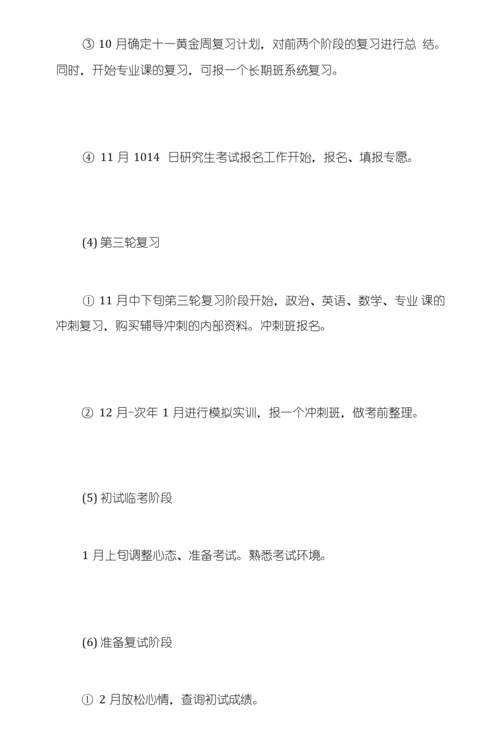 ③ 10 月确定十一黄金周复习计划，对前两个阶段的复习进行总 结。同时，开始专业课的复习，可报一个长期班系统复习。

④ 11 月 1014 日研究生考试报名工作开始，报名、填报专愿。

(4) 第三轮复习

① 11 月中下旬第三轮复习阶段开始，政治、英语、数学、专业 课的冲刺复习，购买辅导冲刺的内部资料。冲刺班报名。

② 12 月-次年 1 月进行模拟实训，报一个冲刺班，做考前整理。

(5) 初试临考阶段

1 月上旬调整心态、准备考试。熟悉考试环境。

(6) 准备复试阶段

① 2 月放松心情，查询初试成绩。